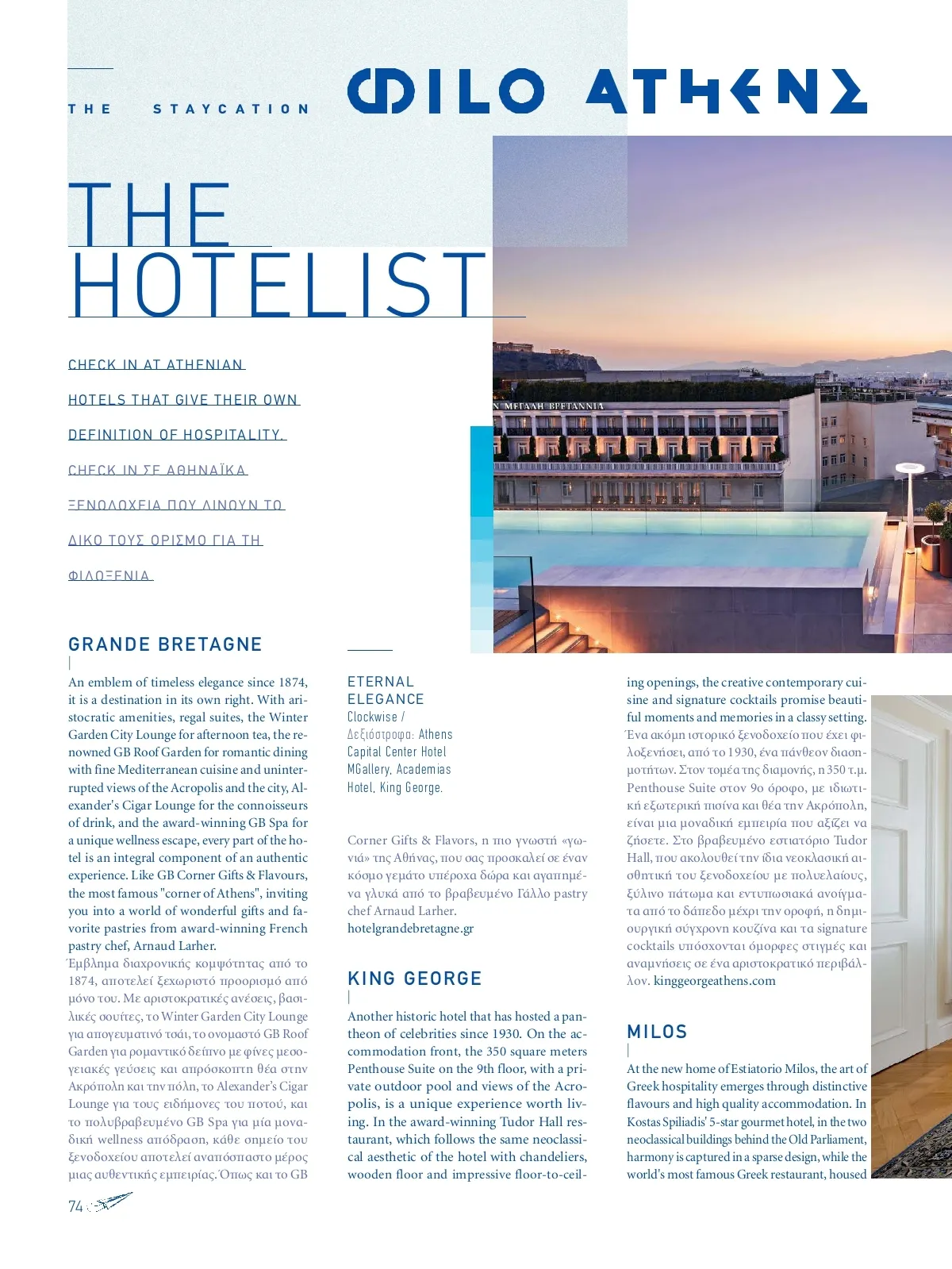 THE STAYCATION

ΦILO ATHENS

THE HOTELIST

CHECK IN AT ATHENIAN HOTELS THAT GIVE THEIR OWN DEFINITION OF HOSPITALITY.

CHECK IN ΣΕ ΑΘΗΝΑΪΚΑ ΞΕΝΟΔΟΧΕΙΑ ΠΟΥ ΔΙΝΟΥΝ ΤΟ ΔΙΚΟ ΤΟΥΣ ΟΡΙΣΜΟ ΓΙΑ ΤΗ ΦΙΛΟΞΕΝΙΑ

Ν ΜΕΓΑΛΗ ΒΡΕΤΑΝΝΙΑ

GRANDE BRETAGNE

An emblem of timeless elegance since 1874, it is a destination in its own right. With aristocratic amenities, regal suites, the Winter Garden City Lounge for afternoon tea, the renowned GB Roof Garden for romantic dining with fine Mediterranean cuisine and uninterrupted views of the Acropolis and the city, Alexander's Cigar Lounge for the connoisseurs of drink, and the award-winning GB Spa for a unique wellness escape, every part of the hotel is an integral component of an authentic experience. Like GB Corner Gifts & Flavours, the most famous "corner of Athens", inviting you into a world of wonderful gifts and favorite pastries from award-winning French pastry chef, Arnaud Larher.
Έμβλημα διαχρονικής κομψότητας από το 1874, αποτελεί ξεχωριστό προορισμό από μόνο του. Με αριστοκρατικές ανέσεις, βασιλικές σουίτες, το Winter Garden City Lounge για απογευματινό τσάι, το ονομαστό GB Roof Garden για ρομαντικό δείπνο με φίνες μεσογειακές γεύσεις και απρόσκοπτη θέα στην Ακρόπολη και την πόλη, το Alexander's Cigar Lounge για τους ειδήμονες του ποτού, και το πολυβραβευμένο GB Spa για μία μοναδική wellness απόδραση, κάθε σημείο του ξενοδοχείου αποτελεί αναπόσπαστο μέρος μιας αυθεντικής εμπειρίας. Όπως και το GB

ETERNAL ELEGANCE
Clockwise /
Δεξιόστροφα: Athens Capital Center Hotel MGallery, Academias Hotel, King George.

Corner Gifts & Flavors, η πιο γνωστή «γωνιά» της Αθήνας, που σας προσκαλεί σε έναν κόσμο γεμάτο υπέροχα δώρα και αγαπημένα γλυκά από το βραβευμένο Γάλλο pastry chef Arnaud Larher.
hotelgrandebretagne.gr

KING GEORGE

Another historic hotel that has hosted a pantheon of celebrities since 1930. On the accommodation front, the 350 square meters Penthouse Suite on the 9th floor, with a private outdoor pool and views of the Acropolis, is a unique experience worth living. In the award-winning Tudor Hall restaurant, which follows the same neoclassical aesthetic of the hotel with chandeliers, wooden floor and impressive floor-to-ceiling openings, the creative contemporary cuisine and signature cocktails promise beautiful moments and memories in a classy setting.
Ένα ακόμη ιστορικό ξενοδοχείο που έχει φιλοξενήσει, από το 1930, ένα πάνθεον διασημοτήτων. Στον τομέα της διαμονής, η 350 τ.μ. Penthouse Suite στον 9ο όροφο, με ιδιωτική εξωτερική πισίνα και θέα την Ακρόπολη, είναι μια μοναδική εμπειρία που αξίζει να ζήσετε. Στο βραβευμένο εστιατόριο Tudor Hall, που ακολουθεί την ίδια νεοκλασική αισθητική του ξενοδοχείου με πολυελαίους, ξύλινο πάτωμα και εντυπωσιακά ανοίγματα από το δάπεδο μέχρι την οροφή, η δημιουργική σύγχρονη κουζίνα και τα signature cocktails υπόσχονται όμορφες στιγμές και αναμνήσεις σε ένα αριστοκρατικό περιβάλλον. kinggeorgeathens.com

MILOS

At the new home of Estiatorio Milos, the art of Greek hospitality emerges through distinctive flavours and high quality accommodation. In Kostas Spiliadis' 5-star gourmet hotel, in the two neoclassical buildings behind the Old Parliament, harmony is captured in a sparse design, while the world's most famous Greek restaurant, housed

74